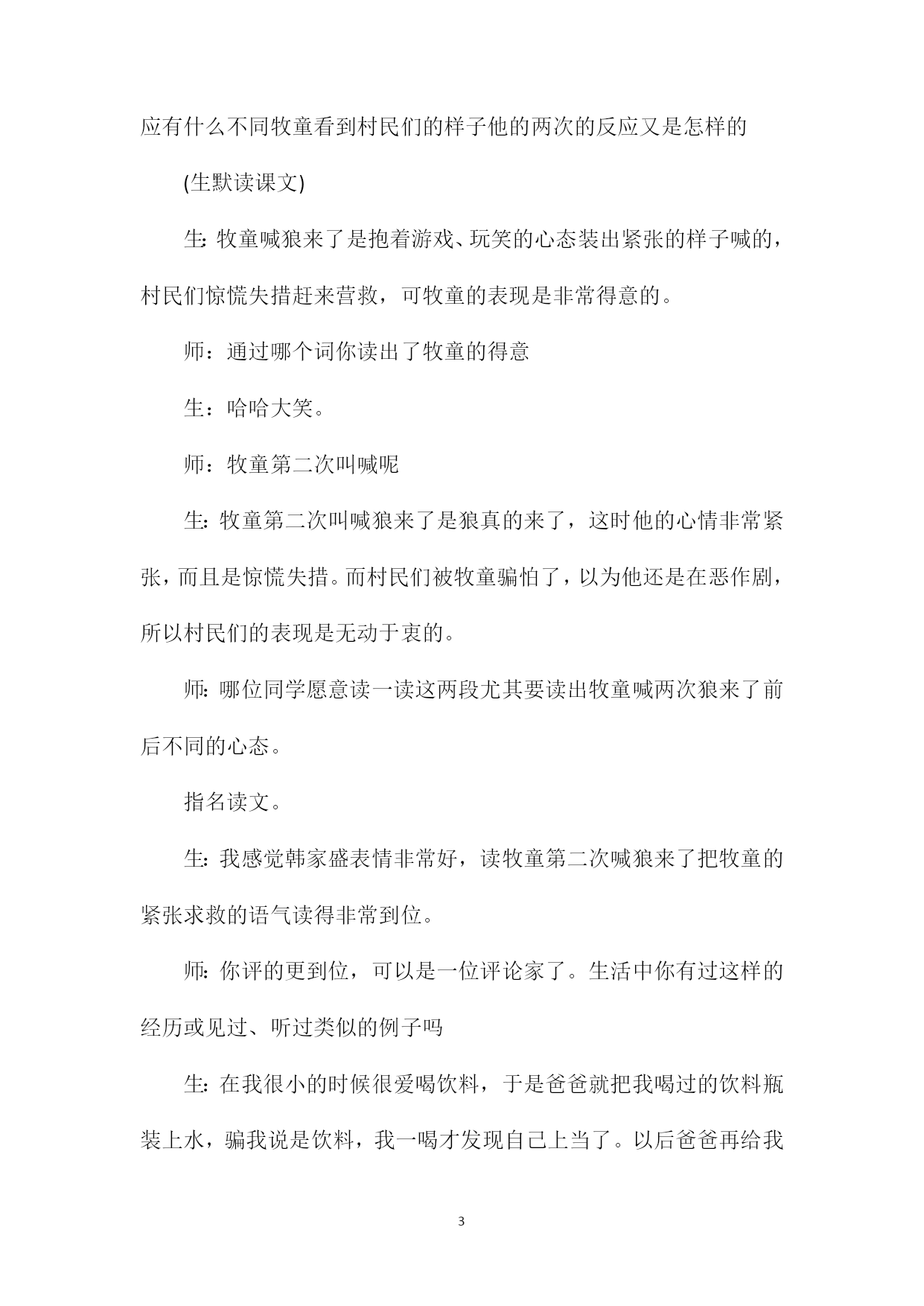 应有什么不同牧童看到村民们的样子他的两次的反应又是怎样的

(生默读课文)

生:牧童喊狼来了是抱着游戏、玩笑的心态装出紧张的样子喊的，村民们惊慌失措赶来营救，可牧童的表现是非常得意的。

师：通过哪个词你读出了牧童的得意

生：哈哈大笑。

师：牧童第二次叫喊呢

生:牧童第二次叫喊狼来了是狼真的来了，这时他的心情非常紧张，而且是惊慌失措。而村民们被牧童骗怕了，以为他还是在恶作剧，所以村民们的表现是无动于衷的。

师:哪位同学愿意读一读这两段尤其要读出牧童喊两次狼来了前后不同的心态。

指名读文。

生:我感觉韩家盛表情非常好，读牧童第二次喊狼来了把牧童的紧张求救的语气读得非常到位。

师:你评的更到位，可以是一位评论家了。生活中你有过这样的经历或见过、听过类似的例子吗

生:在我很小的时候很爱喝饮料，于是爸爸就把我喝过的饮料瓶装上水，骗我说是饮料，我一喝才发现自己上当了。以后爸爸再给我

3